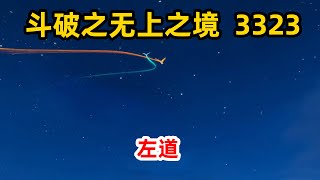 斗破之无上之境 3323

左道